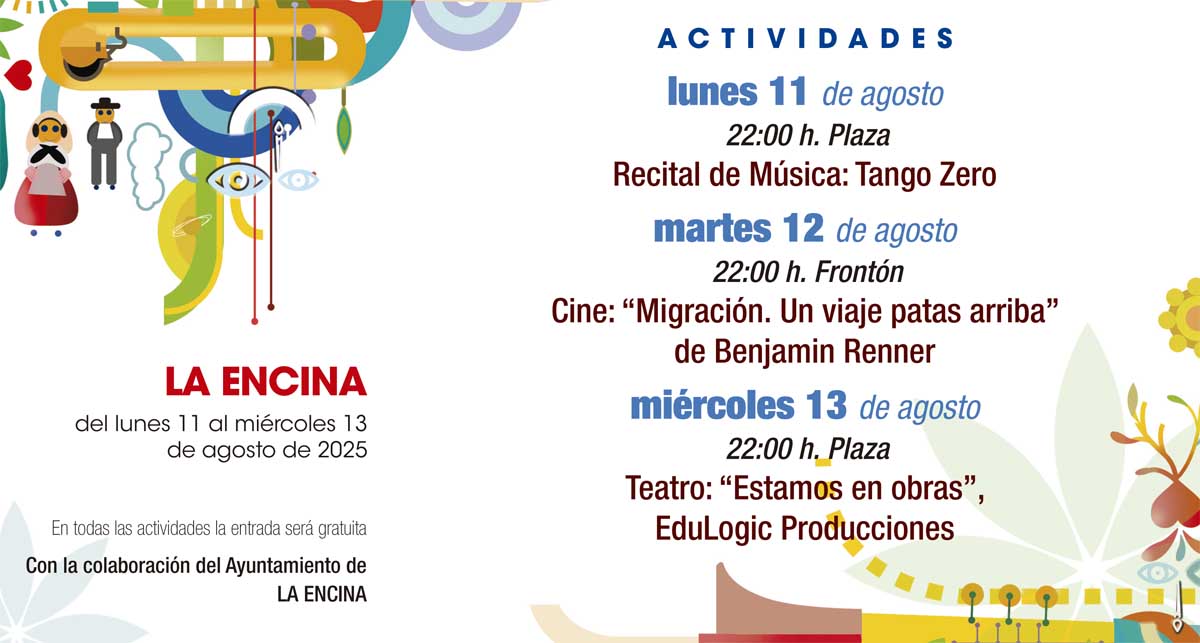 LA ENCINA

del lunes 11 al miércoles 13
de agosto de 2025

En todas las actividades la entrada será gratuita

Con la colaboración del Ayuntamiento de
LA ENCINA

ACTIVIDADES

lunes 11 de agosto
22:00 h. Plaza
Recital de Música: Tango Zero

martes 12 de agosto
22:00 h. Frontón
Cine: "Migración. Un viaje patas arriba"
de Benjamin Renner

miércoles 13 de agosto
22:00 h. Plaza
Teatro: "Estamos en obras",
EduLogic Producciones